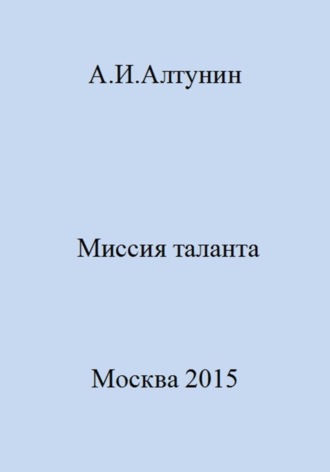 А.И.Алтунин

Миссия таланта

Москва 2015